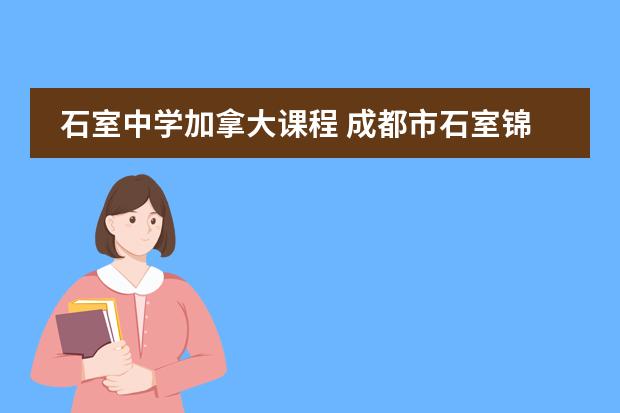 石室中学加拿大课程 成都市石室锦